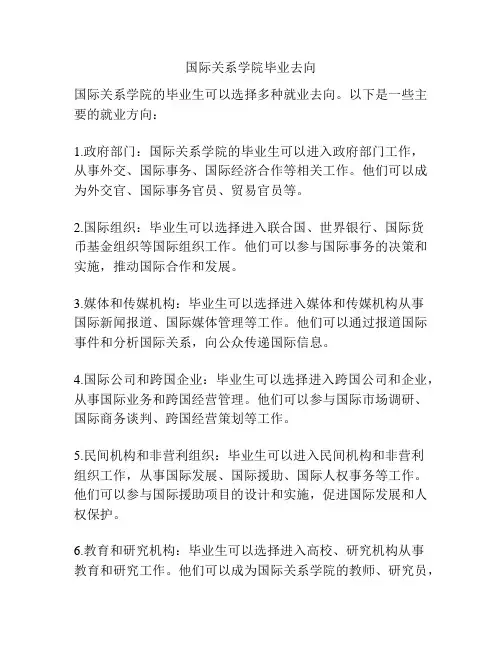 国际关系学院毕业去向

国际关系学院的毕业生可以选择多种就业去向。以下是一些主要的就业方向：

1.政府部门：国际关系学院的毕业生可以进入政府部门工作，从事外交、国际事务、国际经济合作等相关工作。他们可以成为外交官、国际事务官员、贸易官员等。

2.国际组织：毕业生可以选择进入联合国、世界银行、国际货币基金组织等国际组织工作。他们可以参与国际事务的决策和实施，推动国际合作和发展。

3.媒体和传媒机构：毕业生可以选择进入媒体和传媒机构从事国际新闻报道、国际媒体管理等工作。他们可以通过报道国际事件和分析国际关系，向公众传递国际信息。

4.国际公司和跨国企业：毕业生可以选择进入跨国公司和企业，从事国际业务和跨国经营管理。他们可以参与国际市场调研、国际商务谈判、跨国经营策划等工作。

5.民间机构和非营利组织：毕业生可以进入民间机构和非营利组织工作，从事国际发展、国际援助、国际人权事务等工作。他们可以参与国际援助项目的设计和实施，促进国际发展和人权保护。

6.教育和研究机构：毕业生可以选择进入高校、研究机构从事教育和研究工作。他们可以成为国际关系学院的教师、研究员，